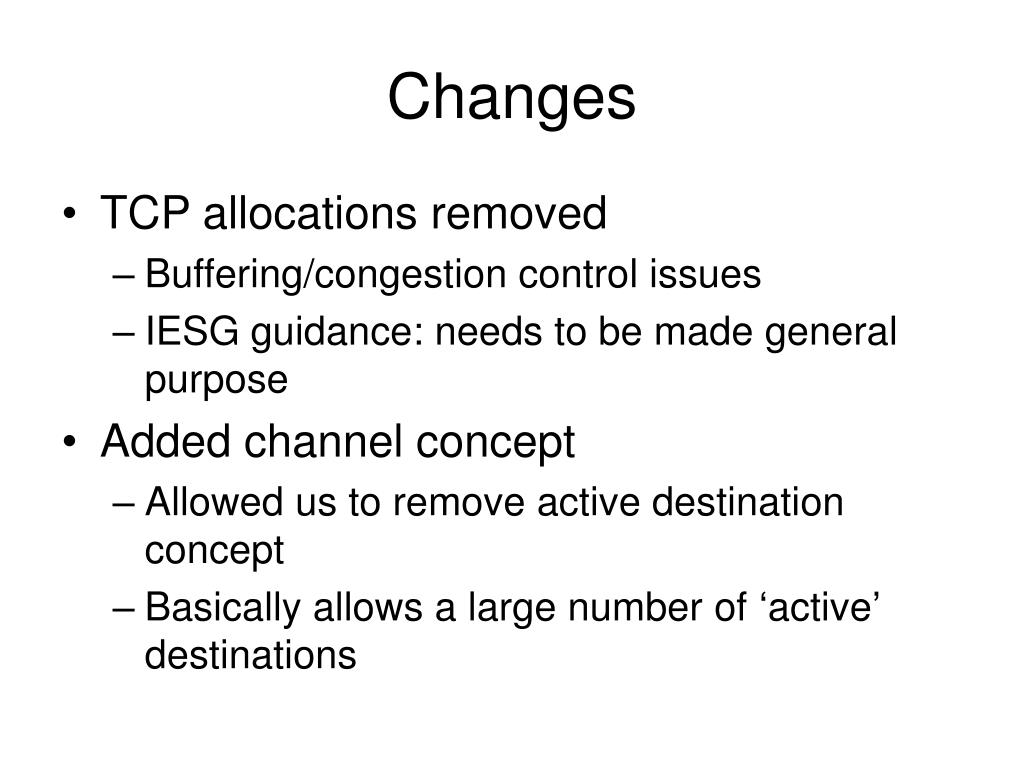 Changes

• TCP allocations removed
– Buffering/congestion control issues
– IESG guidance: needs to be made general purpose
• Added channel concept
– Allowed us to remove active destination concept
– Basically allows a large number of ‘active’ destinations